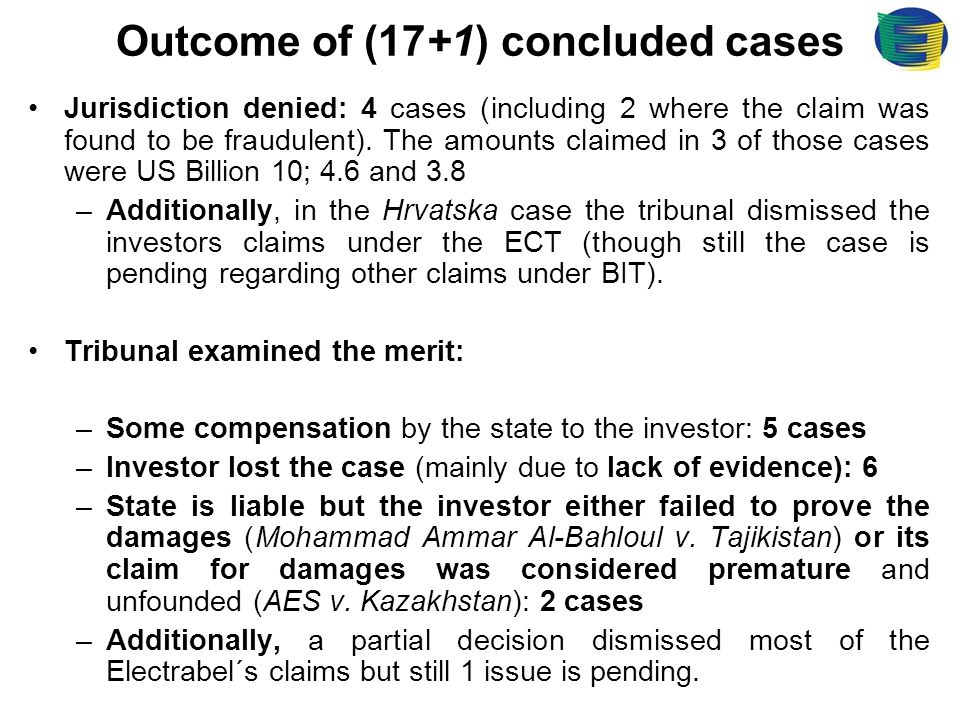 Outcome of (17+1) concluded cases

• Jurisdiction denied: 4 cases (including 2 where the claim was found to be fraudulent). The amounts claimed in 3 of those cases were US Billion 10; 4.6 and 3.8

– Additionally, in the Hrvatska case the tribunal dismissed the investors claims under the ECT (though still the case is pending regarding other claims under BIT).

• Tribunal examined the merit:

– Some compensation by the state to the investor: 5 cases

– Investor lost the case (mainly due to lack of evidence): 6

– State is liable but the investor either failed to prove the damages (Mohammad Ammar Al-Bahloul v. Tajikistan) or its claim for damages was considered premature and unfounded (AES v. Kazakhstan): 2 cases

– Additionally, a partial decision dismissed most of the Electrabel´s claims but still 1 issue is pending.